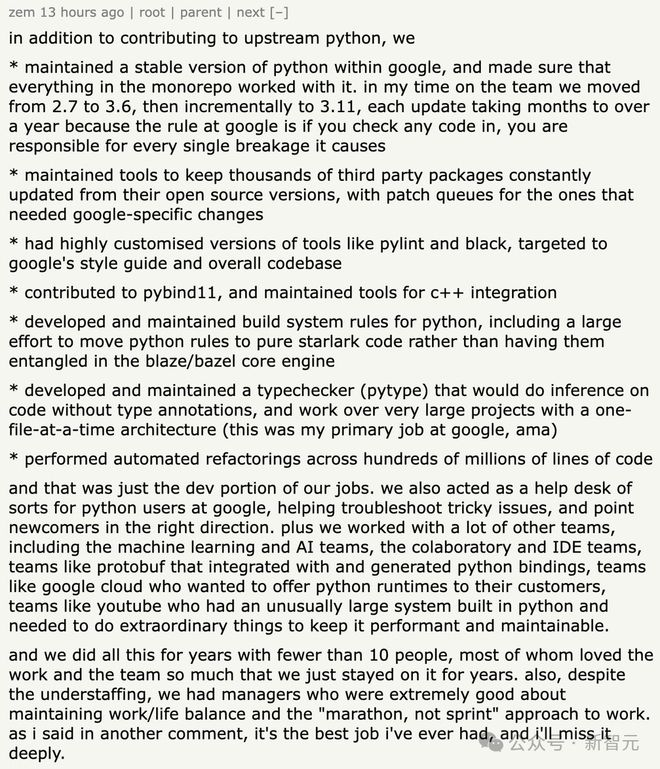 zem 13 hours ago | root | parent | next [–]

in addition to contributing to upstream python, we

* maintained a stable version of python within google, and made sure that everything in the monorepo worked with it. in my time on the team we moved from 2.7 to 3.6, then incrementally to 3.11, each update taking months to over a year because the rule at google is if you check any code in, you are responsible for every single breakage it causes

* maintained tools to keep thousands of third party packages constantly updated from their open source versions, with patch queues for the ones that needed google-specific changes

* had highly customised versions of tools like pylint and black, targeted to google's style guide and overall codebase

* contributed to pybind11, and maintained tools for c++ integration

* developed and maintained build system rules for python, including a large effort to move python rules to pure starlark code rather than having them entangled in the blaze/bazel core engine

* developed and maintained a typechecker (pytype) that would do inference on code without type annotations, and work over very large projects with a one-file-at-a-time architecture (this was my primary job at google, ama)

* performed automated refactorings across hundreds of millions of lines of code

and that was just the dev portion of our jobs. we also acted as a help desk of sorts for python users at google, helping troubleshoot tricky issues, and point newcomers in the right direction. plus we worked with a lot of other teams, including the machine learning and AI teams, the colaboratory and IDE teams, teams like protobuf that integrated with and generated python bindings, teams like google cloud who wanted to offer python runtimes to their customers, teams like youtube who had an unusually large system built in python and needed to do extraordinary things to keep it performant and maintainable.

and we did all this for years with fewer than 10 people, most of whom loved the work and the team so much that we just stayed on it for years. also, despite the understaffing, we had managers who were extremely good about maintaining work/life balance and the "marathon, not sprint" approach to work. as i said in another comment, it's the best job i've ever had, and i'll miss it deeply.

公众号 · 新智元